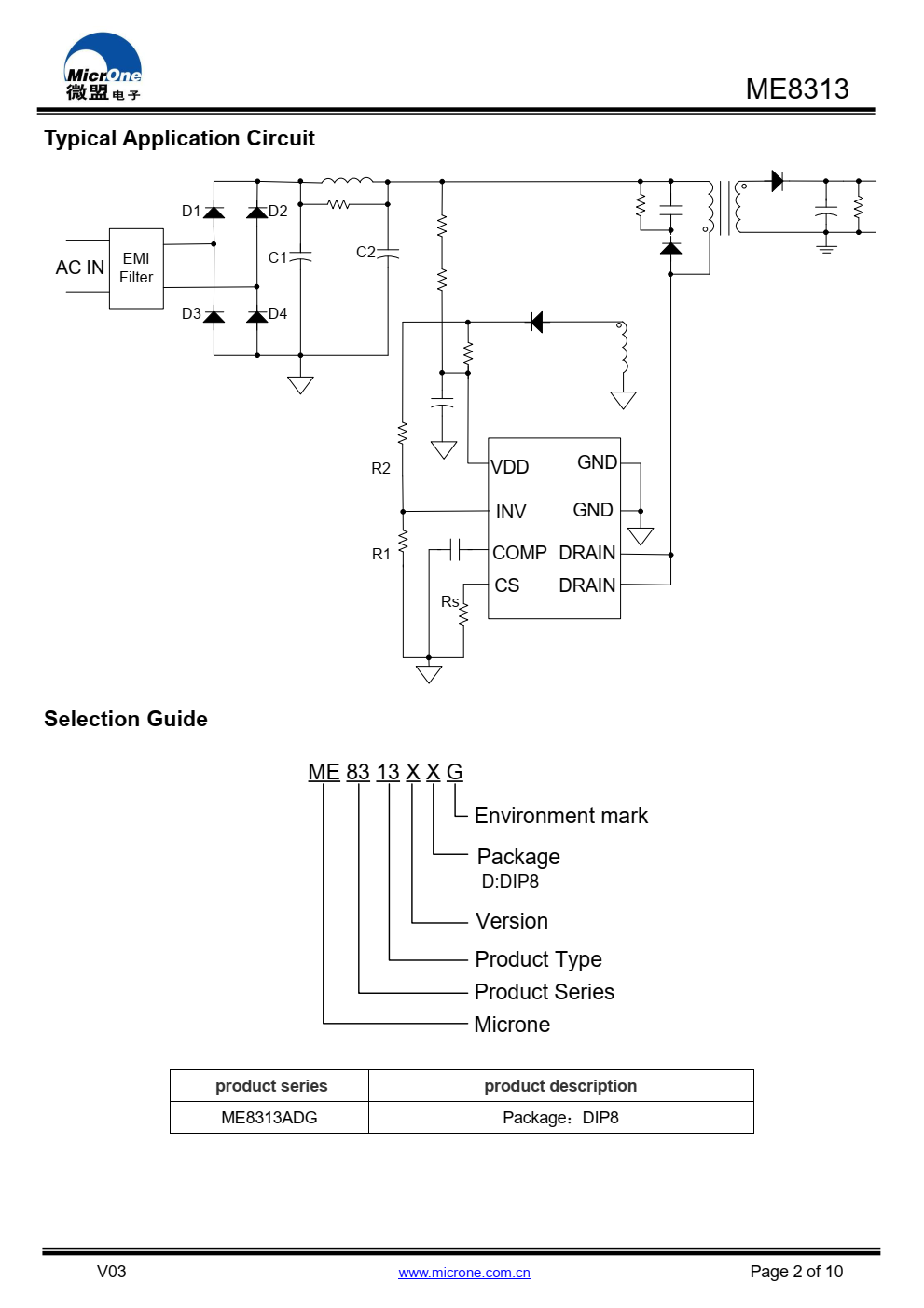 MicrOne 微盟电子

ME8313

Typical Application Circuit

AC IN
EMI Filter
D1
D2
D3
D4
C1
C2
R2
R1
Rs
VDD
INV
COMP
CS
GND
GND
DRAIN
DRAIN

Selection Guide

ME 83 13 X X G

Environment mark

Package
D:DIP8

Version

Product Type

Product Series

Microne

| product series | product description |
|---|---|
| ME8313ADG | Package：DIP8 |

V03
www.microne.com.cn
Page 2 of 10